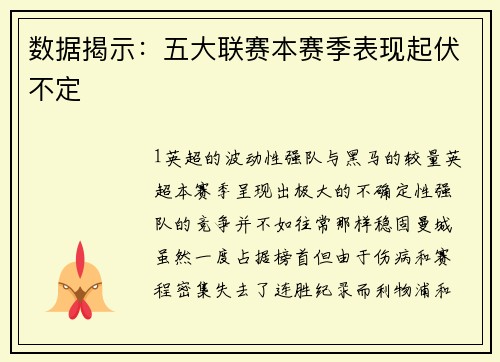 数据揭示：五大联赛本赛季表现起伏不定

1英超的波动性强队与黑马的较量英超本赛季呈现出极大的不确定性强队的竞争并不如往常那样稳固曼城虽然一度占据榜首但由于伤病和赛程密集失去了连胜纪录而利物浦和